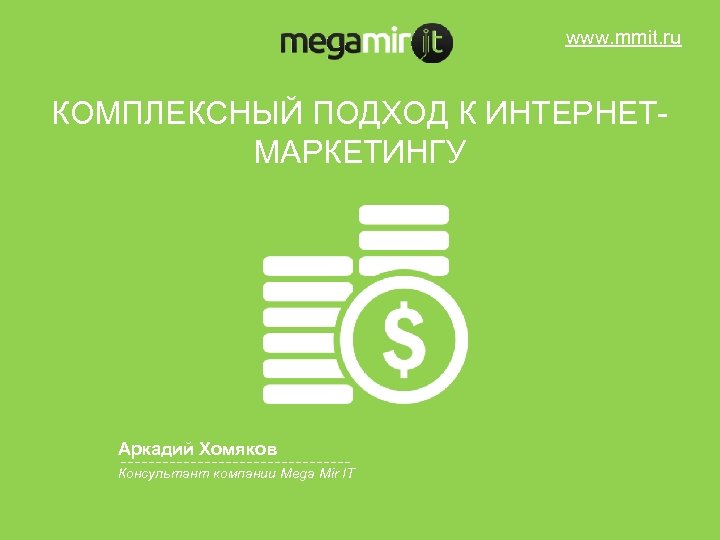 megamir it

www.mmit.ru

КОМПЛЕКСНЫЙ ПОДХОД К ИНТЕРНЕТ-МАРКЕТИНГУ

$

Аркадий Хомяков

Консультант компании Mega Mir IT